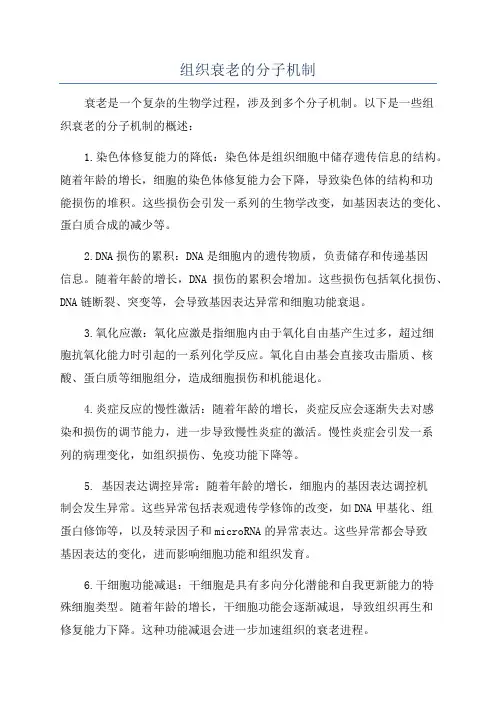 组织衰老的分子机制

衰老是一个复杂的生物学过程，涉及到多个分子机制。以下是一些组织衰老的分子机制的概述：

1.染色体修复能力的降低：染色体是组织细胞中储存遗传信息的结构。随着年龄的增长，细胞的染色体修复能力会下降，导致染色体的结构和功能损伤的堆积。这些损伤会引发一系列的生物学改变，如基因表达的变化、蛋白质合成的减少等。

2.DNA 损伤的累积：DNA 是细胞内的遗传物质，负责储存和传递基因信息。随着年龄的增长，DNA 损伤的累积会增加。这些损伤包括氧化损伤、DNA 链断裂、突变等，会导致基因表达异常和细胞功能衰退。

3.氧化应激：氧化应激是指细胞内由于氧化自由基产生过多，超过细胞抗氧化能力时引起的一系列化学反应。氧化自由基会直接攻击脂质、核酸、蛋白质等细胞组分，造成细胞损伤和机能退化。

4.炎症反应的慢性激活：随着年龄的增长，炎症反应会逐渐失去对感染和损伤的调节能力，进一步导致慢性炎症的激活。慢性炎症会引发一系列的病理变化，如组织损伤、免疫功能下降等。

5. 基因表达调控异常：随着年龄的增长，细胞内的基因表达调控机制会发生异常。这些异常包括表观遗传学修饰的改变，如 DNA 甲基化、组蛋白修饰等，以及转录因子和 microRNA 的异常表达。这些异常都会导致基因表达的变化，进而影响细胞功能和组织发育。

6.干细胞功能减退：干细胞是具有多向分化潜能和自我更新能力的特殊细胞类型。随着年龄的增长，干细胞功能会逐渐减退，导致组织再生和修复能力下降。这种功能减退会进一步加速组织的衰老进程。